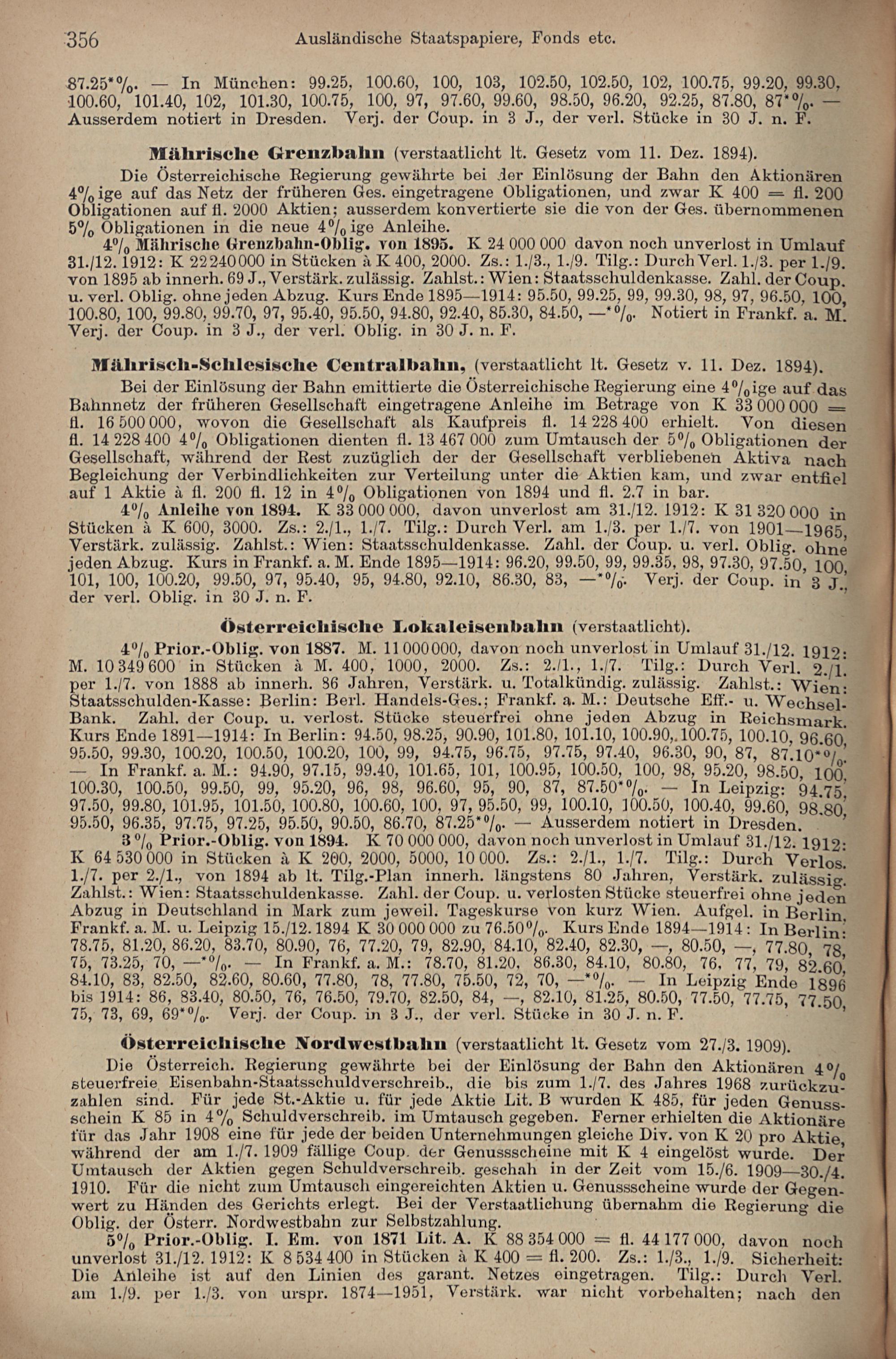 356 Ausländische Staatspapiere, Fonds etc.

87.25*%. — In München: 99.25, 100.60, 100, 103, 102.50, 102.50, 102, 100.75, 99.20, 99.30, 100.60, 101.40, 102, 101.30, 100.75, 100, 97, 97.60, 99.60, 98.50, 96.20, 92.25, 87.80, 87*%. — Ausserdem notiert in Dresden. Verj. der Coup. in 3 J., der verl. Stücke in 30 J. n. F.

Mährische Grenzbahn (verstaatlicht lt. Gesetz vom 11. Dez. 1894).

Die Österreichische Regierung gewährte bei der Einlösung der Bahn den Aktionären 4%ige auf das Netz der früheren Ges. eingetragene Obligationen, und zwar K 400 = fl. 200 Obligationen auf fl. 2000 Aktien; ausserdem konvertierte sie die von der Ges. übernommenen 5% Obligationen in die neue 4%ige Anleihe.

4% Mährische Grenzbahn-Oblig. von 1895. K 24 000 000 davon noch unverlost in Umlauf 31./12. 1912: K 22 240 000 in Stücken à K 400, 2000. Zs.: 1./3., 1./9. Tilg.: Durch Verl. 1./3. per 1./9. von 1895 ab innerh. 69 J., Verstärk. zulässig. Zahlst.: Wien: Staatsschuldenkasse. Zahl. der Coup. u. verl. Oblig. ohne jeden Abzug. Kurs Ende 1895—1914: 95.50, 99.25, 99, 99.30, 98, 97, 96.50, 100, 100.80, 100, 99.80, 99.70, 97, 95.40, 95.50, 94.80, 92.40, 85.30, 84.50, —*%. Notiert in Frankf. a. M. Verj. der Coup. in 3 J., der verl. Oblig. in 30 J. n. F.

Mährisch-Schlesische Centralbahn, (verstaatlicht lt. Gesetz v. 11. Dez. 1894).

Bei der Einlösung der Bahn emittierte die Österreichische Regierung eine 4%ige auf das Bahnnetz der früheren Gesellschaft eingetragene Anleihe im Betrage von K 33 000 000 = fl. 16 500 000, wovon die Gesellschaft als Kaufpreis fl. 14 228 400 erhielt. Von diesen fl. 14 228 400 4% Obligationen dienten fl. 13 467 000 zum Umtausch der 5% Obligationen der Gesellschaft, während der Rest zuzüglich der der Gesellschaft verbliebenen Aktiva nach Begleichung der Verbindlichkeiten zur Verteilung unter die Aktien kam, und zwar entfiel auf 1 Aktie à fl. 200 fl. 12 in 4% Obligationen von 1894 und fl. 2.7 in bar.

4% Anleihe von 1894. K 33 000 000, davon unverlost am 31./12. 1912: K 31 320 000 in Stücken à K 600, 3000. Zs.: 2./1., 1./7. Tilg.: Durch Verl. am 1./3. per 1./7. von 1901—1965, Verstärk. zulässig. Zahlst.: Wien: Staatsschuldenkasse. Zahl. der Coup. u. verl. Oblig. ohne jeden Abzug. Kurs in Frankf. a. M. Ende 1895—1914: 96.20, 99.50, 99, 99.35, 98, 97.30, 97.50, 100, 101, 100, 100.20, 99.50, 97, 95.40, 95, 94.80, 92.10, 86.30, 83, —*%. Verj. der Coup. in 3 J., der verl. Oblig. in 30 J. n. F.

Österreichische Lokaleisenbahn (verstaatlicht).

4% Prior.-Oblig. von 1887. M. 11 000 000, davon noch unverlost in Umlauf 31./12. 1912: M. 10 349 600 in Stücken à M. 400, 1000, 2000. Zs.: 2./1., 1./7. Tilg.: Durch Verl. 2./1. per 1./7. von 1888 ab innerh. 86 Jahren, Verstärk. u. Totalkündig. zulässig. Zahlst.: Wien: Staatsschulden-Kasse: Berlin: Berl. Handels-Ges.; Frankf. a. M.: Deutsche Eff.- u. Wechsel-Bank. Zahl. der Coup. u. verlost. Stücke steuerfrei ohne jeden Abzug in Reichsmark. Kurs Ende 1891—1914: In Berlin: 94.50, 98.25, 90.90, 101.80, 101.10, 100.90, 100.75, 100.10, 96.60, 95.50, 99.30, 100.20, 100.50, 100.20, 100, 99, 94.75, 96.75, 97.75, 97.40, 96.30, 90, 87, 87.10*%. — In Frankf. a. M.: 94.90, 97.15, 99.40, 101.65, 101, 100.95, 100.50, 100, 98, 95.20, 98.50, 100, 100.30, 100.50, 99.50, 99, 95.20, 96, 98, 96.60, 95, 90, 87, 87.50*%. — In Leipzig: 94.75, 97.50, 99.80, 101.95, 101.50, 100.80, 100.60, 100, 97, 95.50, 99, 100.10, 100.50, 100.40, 99.60, 98.80, 95.50, 96.35, 97.75, 97.25, 95.50, 90.50, 86.70, 87.25*%. — Ausserdem notiert in Dresden.

3% Prior.-Oblig. von 1894. K 70 000 000, davon noch unverlost in Umlauf 31./12. 1912: K 64 530 000 in Stücken à K 200, 2000, 5000, 10 000. Zs.: 2./1., 1./7. Tilg.: Durch Verlos. 1./7. per 2./1., von 1894 ab lt. Tilg.-Plan innerh. längstens 80 Jahren, Verstärk. zulässig. Zahlst.: Wien: Staatsschuldenkasse. Zahl. der Coup. u. verlosten Stücke steuerfrei ohne jeden Abzug in Deutschland in Mark zum jeweil. Tageskurse von kurz Wien. Aufgel. in Berlin, Frankf. a. M. u. Leipzig 15./12. 1894 K 30 000 000 zu 76.50%. Kurs Ende 1894—1914: In Berlin: 78.75, 81.20, 86.20, 83.70, 80.90, 76, 77.20, 79, 82.90, 84.10, 82.40, 82.30, —, 80.50, —, 77.80, 78, 75, 73.25, 70, —*%. — In Frankf. a. M.: 78.70, 81.20, 86.30, 84.10, 80.80, 76, 77, 79, 82.60, 84.10, 83, 82.50, 82.60, 80.60, 77.80, 78, 77.80, 75.50, 72, 70, —*%. — In Leipzig Ende 1896 bis 1914: 86, 83.40, 80.50, 76, 76.50, 79.70, 82.50, 84, —, 82.10, 81.25, 80.50, 77.50, 77.75, 77.50, 75, 73, 69, 69*%. Verj. der Coup. in 3 J., der verl. Stücke in 30 J. n. F.

Österreichische Nordwestbahn (verstaatlicht lt. Gesetz vom 27./3. 1909).

Die Österreich. Regierung gewährte bei der Einlösung der Bahn den Aktionären 4% steuerfreie Eisenbahn-Staatsschuldverschreib., die bis zum 1./7. des Jahres 1968 zurückzuzahlen sind. Für jede St.-Aktie u. für jede Aktie Lit. B wurden K 485, für jeden Genussschein K 85 in 4% Schuldverschreib. im Umtausch gegeben. Ferner erhielten die Aktionäre für das Jahr 1908 eine für jede der beiden Unternehmungen gleiche Div. von K 20 pro Aktie, während der am 1./7. 1909 fällige Coup. der Genussscheine mit K 4 eingelöst wurde. Der Umtausch der Aktien gegen Schuldverschreib. geschah in der Zeit vom 15./6. 1909—30./4. 1910. Für die nicht zum Umtausch eingereichten Aktien u. Genussscheine wurde der Gegenwert zu Händen des Gerichts erlegt. Bei der Verstaatlichung übernahm die Regierung die Oblig. der Österr. Nordwestbahn zur Selbstzahlung.

5% Prior.-Oblig. I. Em. von 1871 Lit. A. K 88 354 000 = fl. 44 177 000, davon noch unverlost 31./12. 1912: K 8 534 400 in Stücken à K 400 = fl. 200. Zs.: 1./3., 1./9. Sicherheit: Die Anleihe ist auf den Linien des garant. Netzes eingetragen. Tilg.: Durch Verl. am 1./9. per 1./3. von urspr. 1874—1951, Verstärk. war nicht vorbehalten; nach den